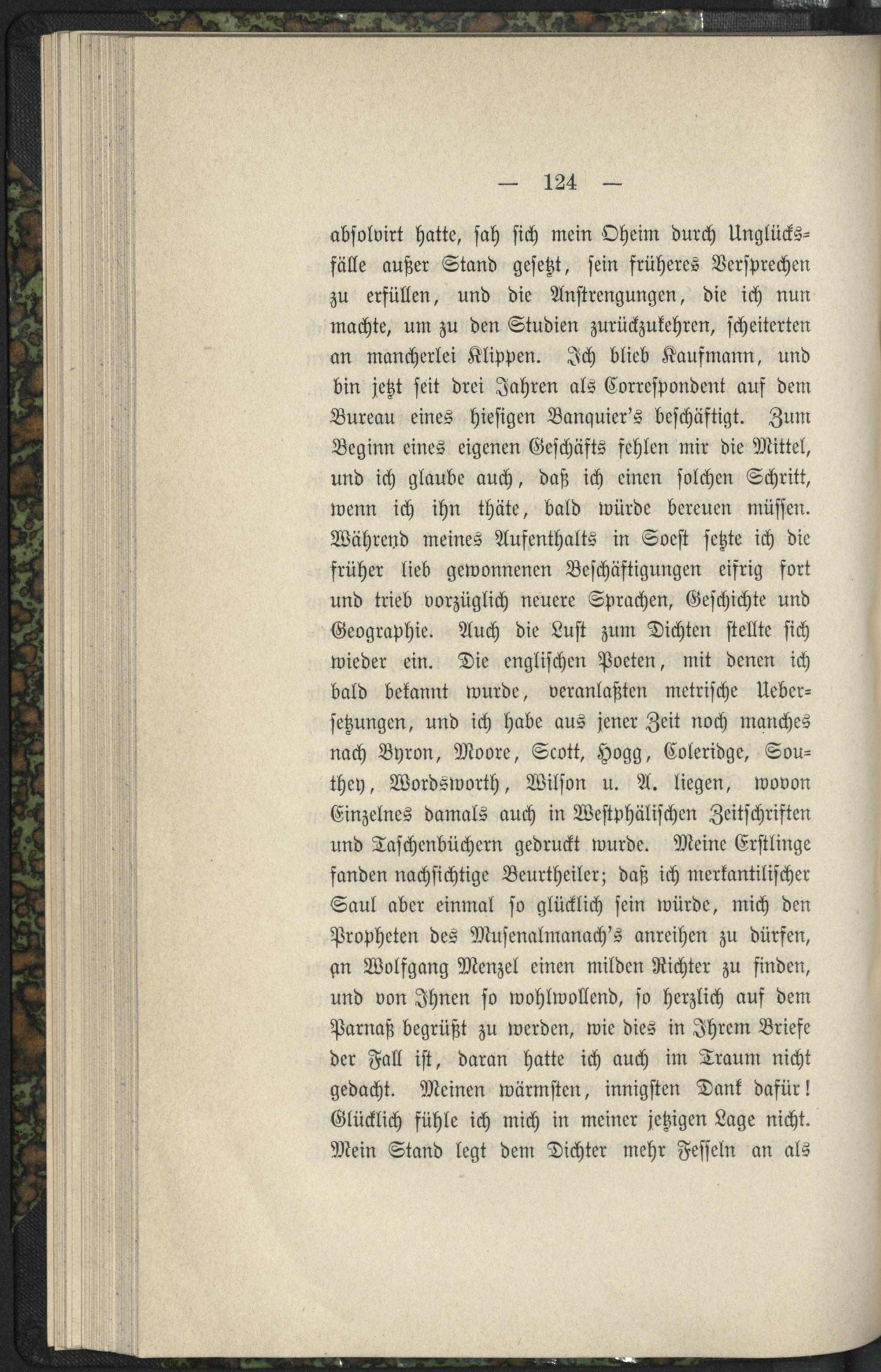 — 124 —

absolvirt hatte, sah sich mein Oheim durch Unglücksfälle außer Stand gesetzt, sein früheres Versprechen zu erfüllen, und die Anstrengungen, die ich nun machte, um zu den Studien zurückzukehren, scheiterten an mancherlei Klippen. Ich blieb Kaufmann, und bin jetzt seit drei Jahren als Correspondent auf dem Bureau eines hiesigen Banquier's beschäftigt. Zum Beginn eines eigenen Geschäfts fehlen mir die Mittel, und ich glaube auch, daß ich einen solchen Schritt, wenn ich ihn thäte, bald würde bereuen müssen. Während meines Aufenthalts in Soest setzte ich die früher lieb gewonnenen Beschäftigungen eifrig fort und trieb vorzüglich neuere Sprachen, Geschichte und Geographie. Auch die Lust zum Dichten stellte sich wieder ein. Die englischen Poeten, mit denen ich bald bekannt wurde, veranlaßten metrische Uebersetzungen, und ich habe aus jener Zeit noch manches nach Byron, Moore, Scott, Hogg, Coleridge, Southey, Wordsworth, Wilson u. A. liegen, wovon Einzelnes damals auch in Westphälischen Zeitschriften und Taschenbüchern gedruckt wurde. Meine Erstlinge fanden nachsichtige Beurtheiler; daß ich merkantilischer Saul aber einmal so glücklich sein würde, mich den Propheten des Musenalmanach's anreihen zu dürfen, an Wolfgang Menzel einen milden Richter zu finden, und von Ihnen so wohlwollend, so herzlich auf dem Parnaß begrüßt zu werden, wie dies in Ihrem Briefe der Fall ist, daran hatte ich auch im Traum nicht gedacht. Meinen wärmsten, innigsten Dank dafür! Glücklich fühle ich mich in meiner jetzigen Lage nicht. Mein Stand legt dem Dichter mehr Fesseln an als